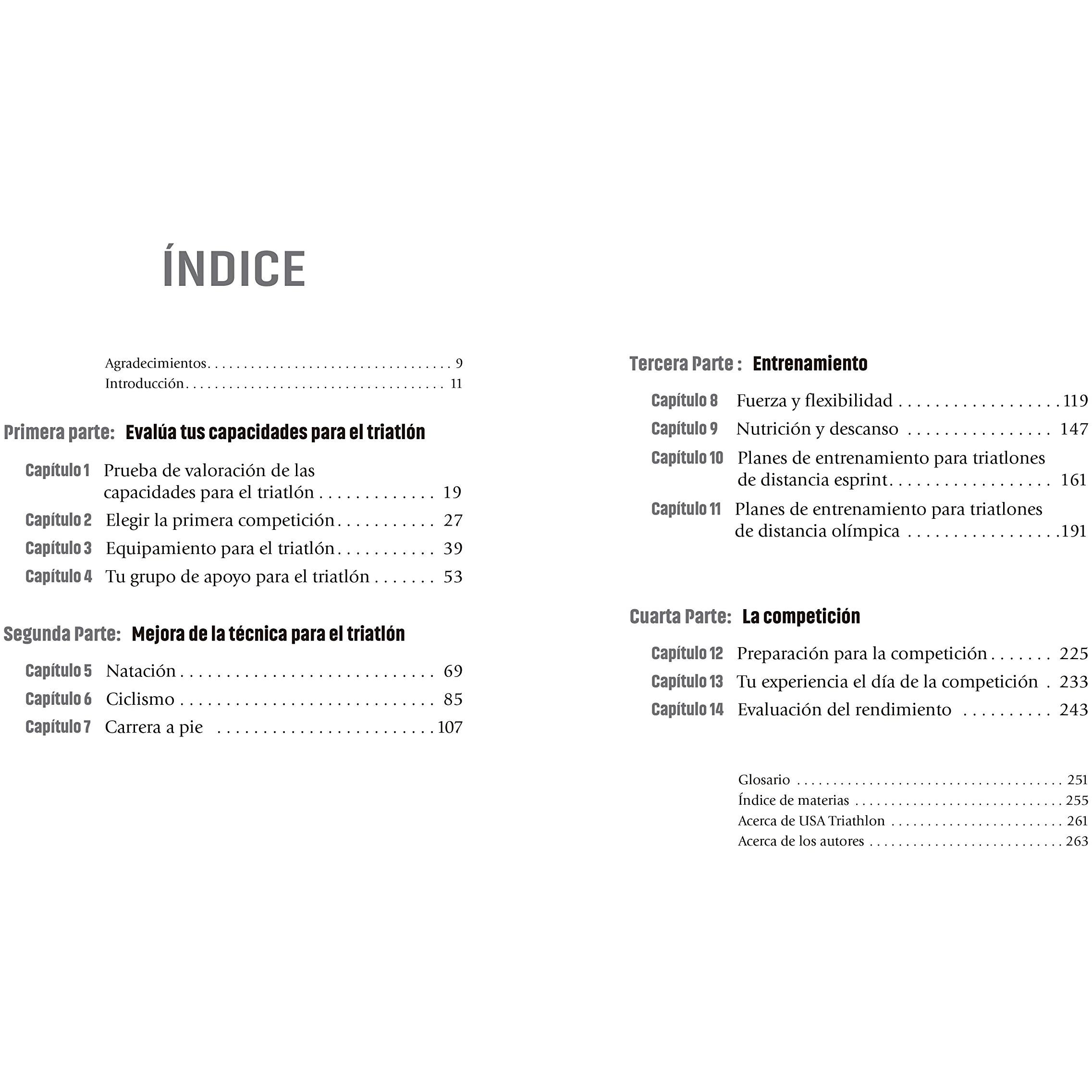 ÍNDICE

Agradecimientos 9
Introducción 11

Primera parte: Evalúa tus capacidades para el triatlón

Capítulo 1 Prueba de valoración de las capacidades para el triatlón 19
Capítulo 2 Elegir la primera competición 27
Capítulo 3 Equipamiento para el triatlón 39
Capítulo 4 Tu grupo de apoyo para el triatlón 53

Segunda Parte: Mejora de la técnica para el triatlón

Capítulo 5 Natación 69
Capítulo 6 Ciclismo 85
Capítulo 7 Carrera a pie 107

Tercera Parte : Entrenamiento

Capítulo 8 Fuerza y flexibilidad 119
Capítulo 9 Nutrición y descanso 147
Capítulo 10 Planes de entrenamiento para triatlones de distancia esprint 161
Capítulo 11 Planes de entrenamiento para triatlones de distancia olímpica 191

Cuarta Parte: La competición

Capítulo 12 Preparación para la competición 225
Capítulo 13 Tu experiencia el día de la competición 233
Capítulo 14 Evaluación del rendimiento 243

Glosario 251
Índice de materias 255
Acerca de USA Triathlon 261
Acerca de los autores 263